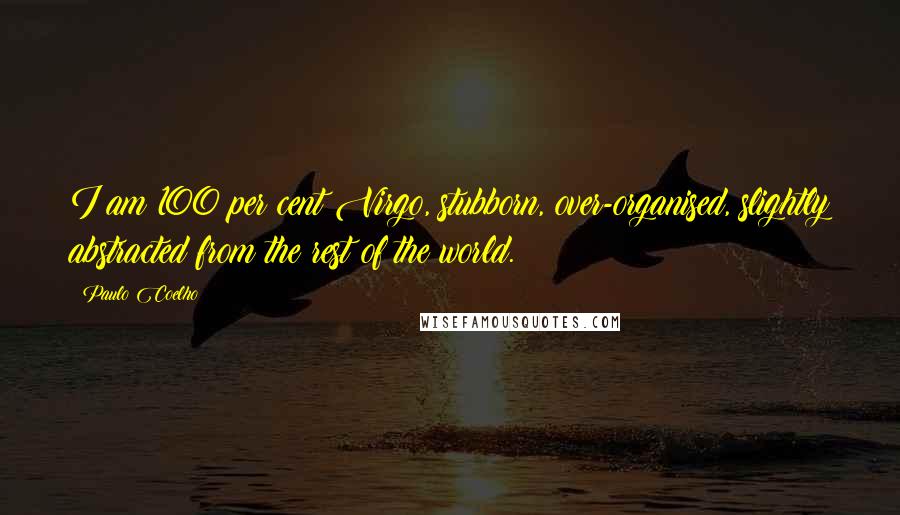 I am 100 per cent Virgo, stubborn, over-organised, slightly abstracted from the rest of the world.

Paulo Coelho

WISEFAMOUSQUOTES.COM